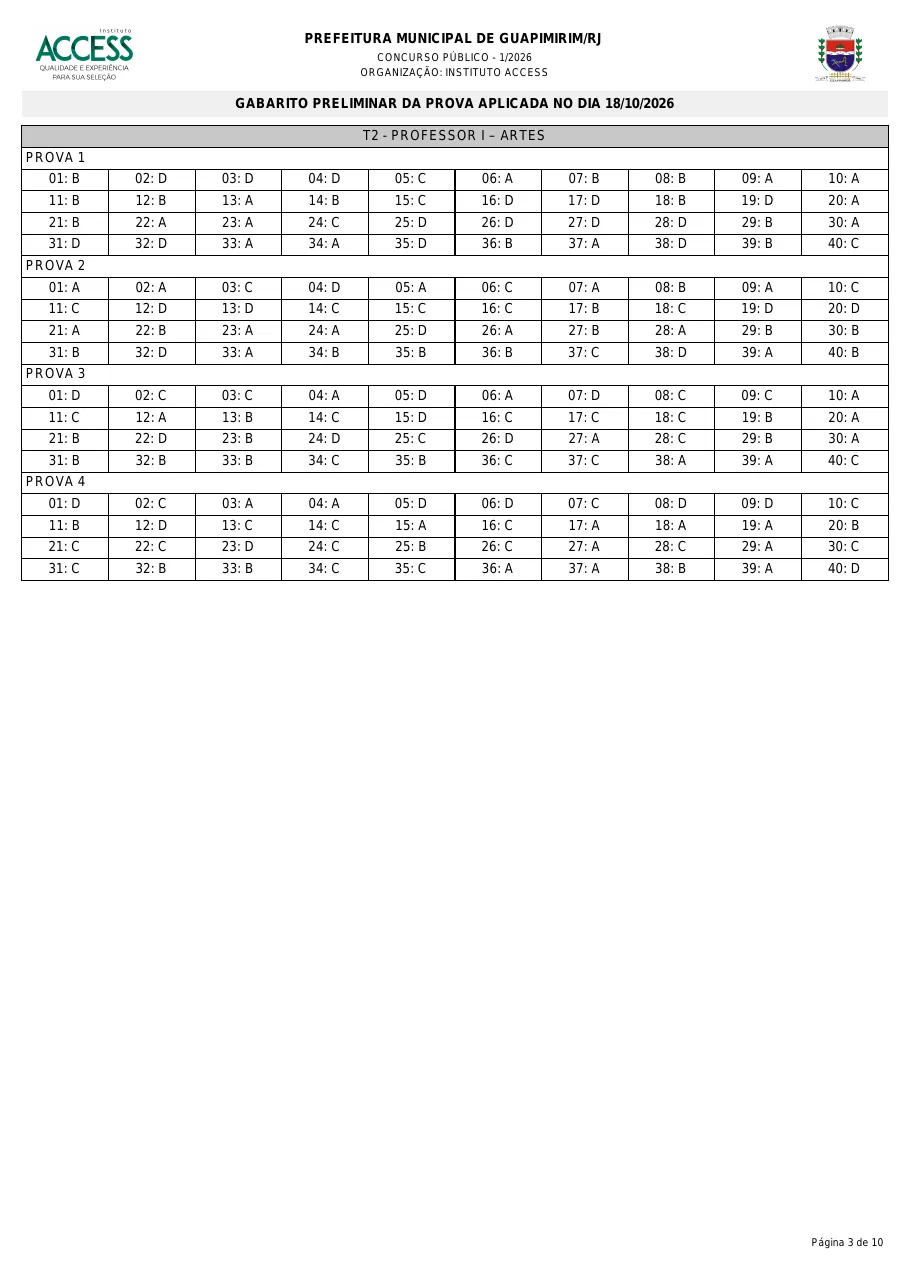 Instituto
ACCESS
QUALIDADE E EXPERIÊNCIA PARA SUA SELEÇÃO

PREFEITURA MUNICIPAL DE GUAPIMIRIM/RJ
CONCURSO PÚBLICO - 1/2026
ORGANIZAÇÃO: INSTITUTO ACCESS

GABARITO PRELIMINAR DA PROVA APLICADA NO DIA 18/10/2026

| T2 - PROFESSOR I – ARTES | | | | | | | | | |
|---|---|---|---|---|---|---|---|---|---|
| PROVA 1 | | | | | | | | | |
| 01: B | 02: D | 03: D | 04: D | 05: C | 06: A | 07: B | 08: B | 09: A | 10: A |
| 11: B | 12: B | 13: A | 14: B | 15: C | 16: D | 17: D | 18: B | 19: D | 20: A |
| 21: B | 22: A | 23: A | 24: C | 25: D | 26: D | 27: D | 28: D | 29: B | 30: A |
| 31: D | 32: D | 33: A | 34: A | 35: D | 36: B | 37: A | 38: D | 39: B | 40: C |
| PROVA 2 | | | | | | | | | |
| 01: A | 02: A | 03: C | 04: D | 05: A | 06: C | 07: A | 08: B | 09: A | 10: C |
| 11: C | 12: D | 13: D | 14: C | 15: C | 16: C | 17: B | 18: C | 19: D | 20: D |
| 21: A | 22: B | 23: A | 24: A | 25: D | 26: A | 27: B | 28: A | 29: B | 30: B |
| 31: B | 32: D | 33: A | 34: B | 35: B | 36: B | 37: C | 38: D | 39: A | 40: B |
| PROVA 3 | | | | | | | | | |
| 01: D | 02: C | 03: C | 04: A | 05: D | 06: A | 07: D | 08: C | 09: C | 10: A |
| 11: C | 12: A | 13: B | 14: C | 15: D | 16: C | 17: C | 18: C | 19: B | 20: A |
| 21: B | 22: D | 23: B | 24: D | 25: C | 26: D | 27: A | 28: C | 29: B | 30: A |
| 31: B | 32: B | 33: B | 34: C | 35: B | 36: C | 37: C | 38: A | 39: A | 40: C |
| PROVA 4 | | | | | | | | | |
| 01: D | 02: C | 03: A | 04: A | 05: D | 06: D | 07: C | 08: D | 09: D | 10: C |
| 11: B | 12: D | 13: C | 14: C | 15: A | 16: C | 17: A | 18: A | 19: A | 20: B |
| 21: C | 22: C | 23: D | 24: C | 25: B | 26: C | 27: A | 28: C | 29: A | 30: C |
| 31: C | 32: B | 33: B | 34: C | 35: C | 36: A | 37: A | 38: B | 39: A | 40: D |

Página 3 de 10